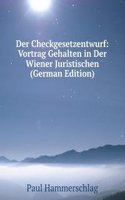 Der Checkgesetzentwurf: Vortrag Gehalten in Der Wiener Juristischen (German Edition)

Paul Hammerschlag